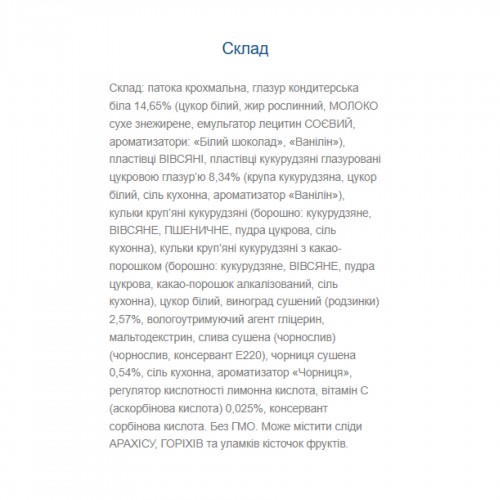 Склад

Склад: патока крохмальна, глазур кондитерська біла 14,65% (цукор білий, жир рослинний, МОЛОКО сухе знежирене, емульгатор лецитин СОЄВИЙ, ароматизатори: «Білий шоколад», «Ванілін»), пластівці ВІВСЯНІ, пластівці кукурудзяні глазуровані цукровою глазур'ю 8,34% (крупа кукурудзяна, цукор білий, сіль кухонна, ароматизатор «Ванілін»), кульки круп'яні кукурудзяні (борошно: кукурудзяне, ВІВСЯНЕ, ПШЕНИЧНЕ, пудра цукрова, сіль кухонна), кульки круп'яні кукурудзяні з какао-порошком (борошно: кукурудзяне, ВІВСЯНЕ, пудра цукрова, какао-порошок алкалізований, сіль кухонна), цукор білий, виноград сушений (родзинки) 2,57%, вологоутримуючий агент гліцерин, мальтодекстрин, слива сушена (чорнослив) (чорнослив, консервант Е220), чорниця сушена 0,54%, сіль кухонна, ароматизатор «Чорниця», регулятор кислотності лимонна кислота, вітамін С (аскорбінова кислота) 0,025%, консервант сорбінова кислота. Без ГМО. Може містити сліди АРАХІСУ, ГОРІХІВ та уламків кісточок фруктів.